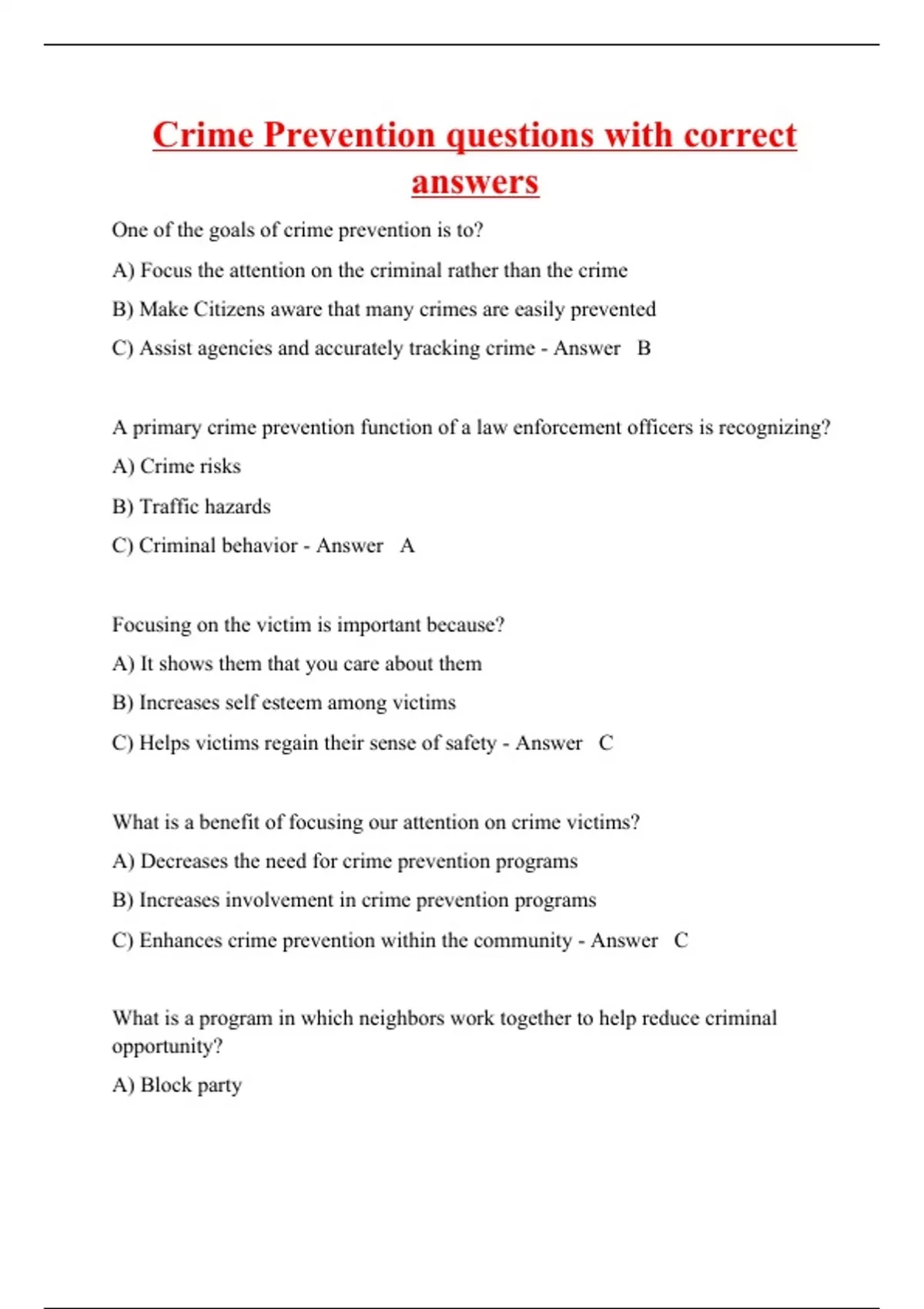 Crime Prevention questions with correct answers

One of the goals of crime prevention is to?

A) Focus the attention on the criminal rather than the crime

B) Make Citizens aware that many crimes are easily prevented

C) Assist agencies and accurately tracking crime - Answer B

A primary crime prevention function of a law enforcement officers is recognizing?

A) Crime risks

B) Traffic hazards

C) Criminal behavior - Answer A

Focusing on the victim is important because?

A) It shows them that you care about them

B) Increases self esteem among victims

C) Helps victims regain their sense of safety - Answer C

What is a benefit of focusing our attention on crime victims?

A) Decreases the need for crime prevention programs

B) Increases involvement in crime prevention programs

C) Enhances crime prevention within the community - Answer C

What is a program in which neighbors work together to help reduce criminal opportunity?

A) Block party